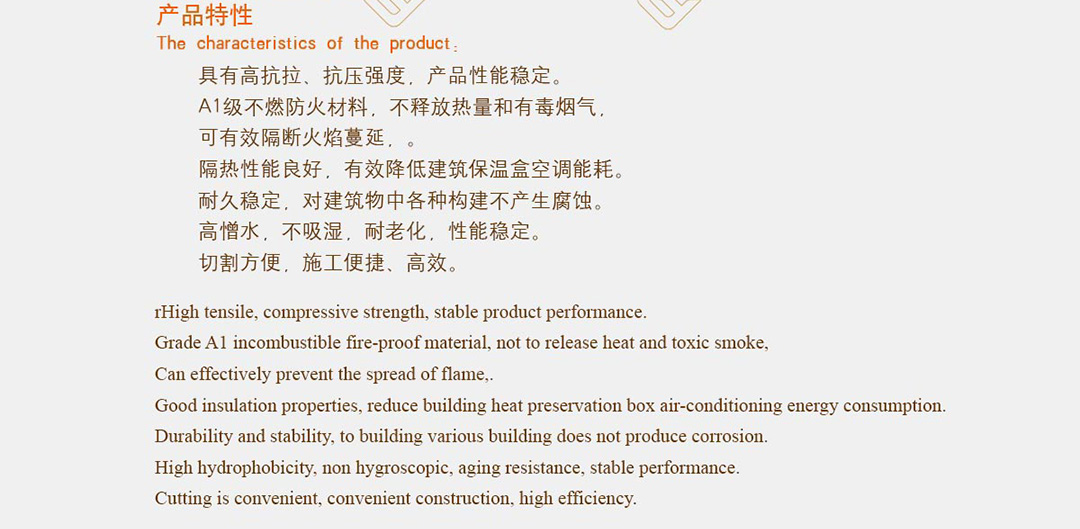 产品特性
The characteristics of the product：

具有高抗拉、抗压强度，产品性能稳定。
A1级不燃防火材料，不释放热量和有毒烟气，
可有效隔断火焰蔓延，。
隔热性能良好，有效降低建筑保温盒空调能耗。
耐久稳定，对建筑物中各种构建不产生腐蚀。
高憎水，不吸湿，耐老化，性能稳定。
切割方便，施工便捷、高效。

rHigh tensile, compressive strength, stable product performance.
Grade A1 incombustible fire-proof material, not to release heat and toxic smoke,
Can effectively prevent the spread of flame,.
Good insulation properties, reduce building heat preservation box air-conditioning energy consumption.
Durability and stability, to building various building does not produce corrosion.
High hydrophobicity, non hygroscopic, aging resistance, stable performance.
Cutting is convenient, convenient construction, high efficiency.